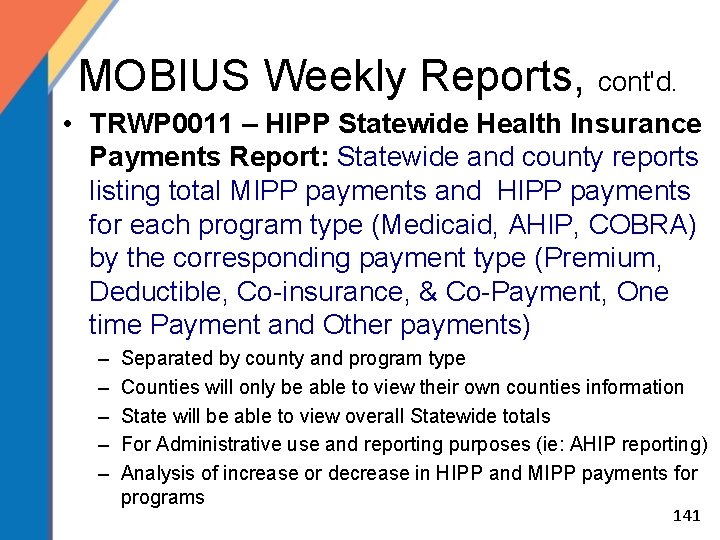 MOBIUS Weekly Reports, cont'd.

• TRWP0011 – HIPP Statewide Health Insurance Payments Report: Statewide and county reports listing total MIPP payments and HIPP payments for each program type (Medicaid, AHIP, COBRA) by the corresponding payment type (Premium, Deductible, Co-insurance, & Co-Payment, One time Payment and Other payments)

– Separated by county and program type
– Counties will only be able to view their own counties information
– State will be able to view overall Statewide totals
– For Administrative use and reporting purposes (ie: AHIP reporting)
– Analysis of increase or decrease in HIPP and MIPP payments for programs

141